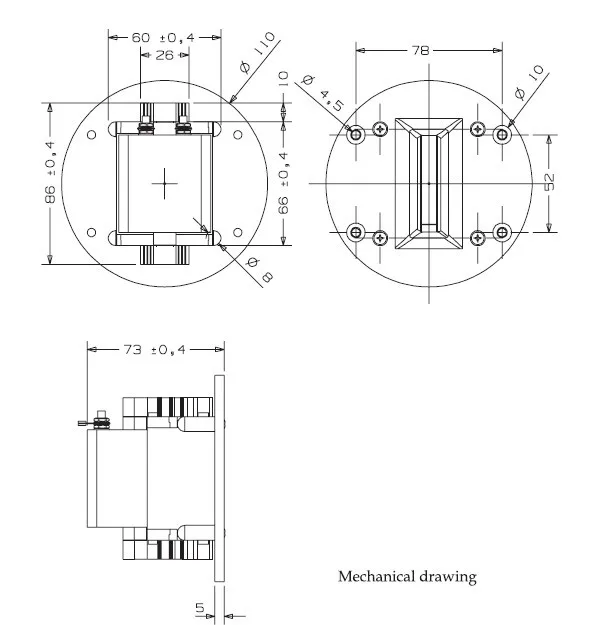 60 ±0,4

26

Ø 110

10

86 ±0,4

66 ±0,4

Ø 8

78

Ø 4,5

Ø 10

52

73 ±0,4

5

Mechanical drawing